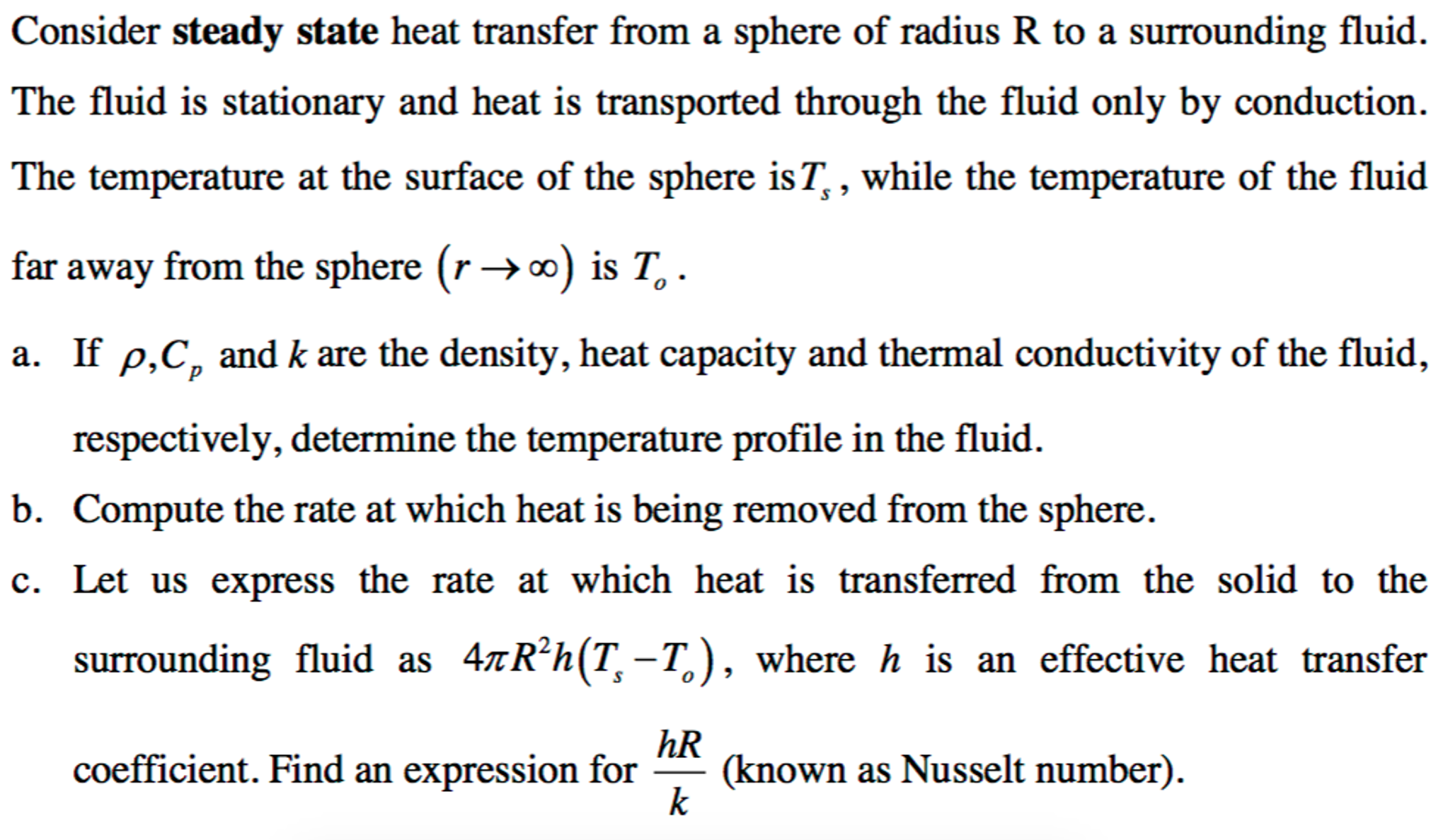 Consider steady state heat transfer from a sphere of radius R to a surrounding fluid. The fluid is stationary and heat is transported through the fluid only by conduction. The temperature at the surface of the sphere is $T_s$, while the temperature of the fluid far away from the sphere $(r \to \infty)$ is $T_o$.

a. If $\rho, C_p$ and $k$ are the density, heat capacity and thermal conductivity of the fluid, respectively, determine the temperature profile in the fluid.

b. Compute the rate at which heat is being removed from the sphere.

c. Let us express the rate at which heat is transferred from the solid to the surrounding fluid as $4\pi R^2 h(T_s - T_o)$, where $h$ is an effective heat transfer coefficient. Find an expression for $\frac{hR}{k}$ (known as Nusselt number).